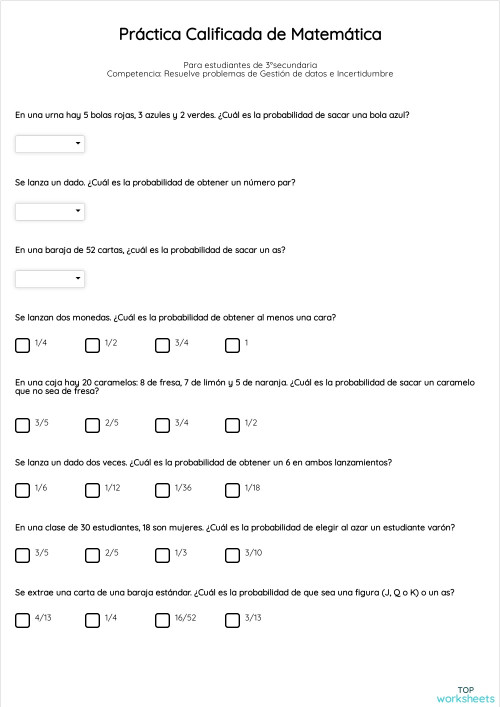 Práctica Calificada de Matemática

Para estudiantes de 3°secundaria
Competencia: Resuelve problemas de Gestión de datos e Incertidumbre

En una urna hay 5 bolas rojas, 3 azules y 2 verdes. ¿Cuál es la probabilidad de sacar una bola azul?

Se lanza un dado. ¿Cuál es la probabilidad de obtener un número par?

En una baraja de 52 cartas, ¿cuál es la probabilidad de sacar un as?

Se lanzan dos monedas. ¿Cuál es la probabilidad de obtener al menos una cara?

1/4 1/2 3/4 1

En una caja hay 20 caramelos: 8 de fresa, 7 de limón y 5 de naranja. ¿Cuál es la probabilidad de sacar un caramelo que no sea de fresa?

3/5 2/5 3/4 1/2

Se lanza un dado dos veces. ¿Cuál es la probabilidad de obtener un 6 en ambos lanzamientos?

1/6 1/12 1/36 1/18

En una clase de 30 estudiantes, 18 son mujeres. ¿Cuál es la probabilidad de elegir al azar un estudiante varón?

3/5 2/5 1/3 3/10

Se extrae una carta de una baraja estándar. ¿Cuál es la probabilidad de que sea una figura (J, Q o K) o un as?

4/13 1/4 16/52 3/13

TOP
worksheets